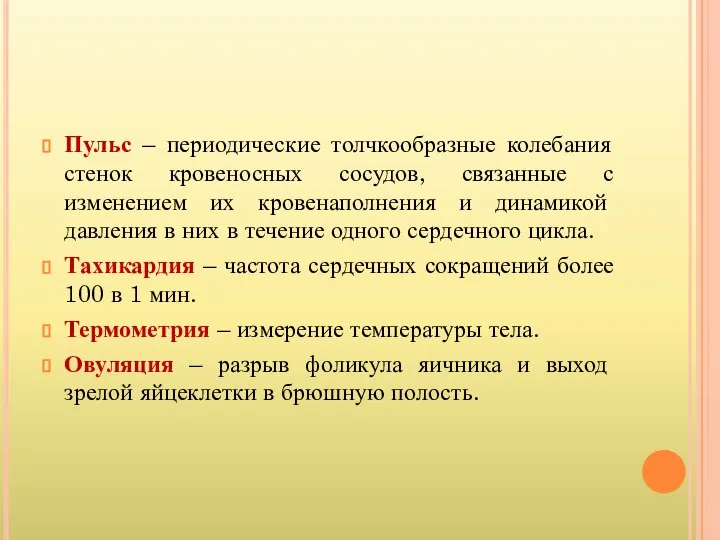 Пульс – периодические толчкообразные колебания стенок кровеносных сосудов, связанные с изменением их кровенаполнения и динамикой давления в них в течение одного сердечного цикла.

Тахикардия – частота сердечных сокращений более 100 в 1 мин.

Термометрия – измерение температуры тела.

Овуляция – разрыв фоликула яичника и выход зрелой яйцеклетки в брюшную полость.